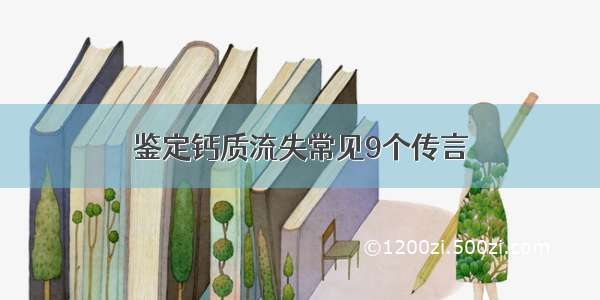 鉴定钙质流失常见9个传言

©1200zi.500zi.com